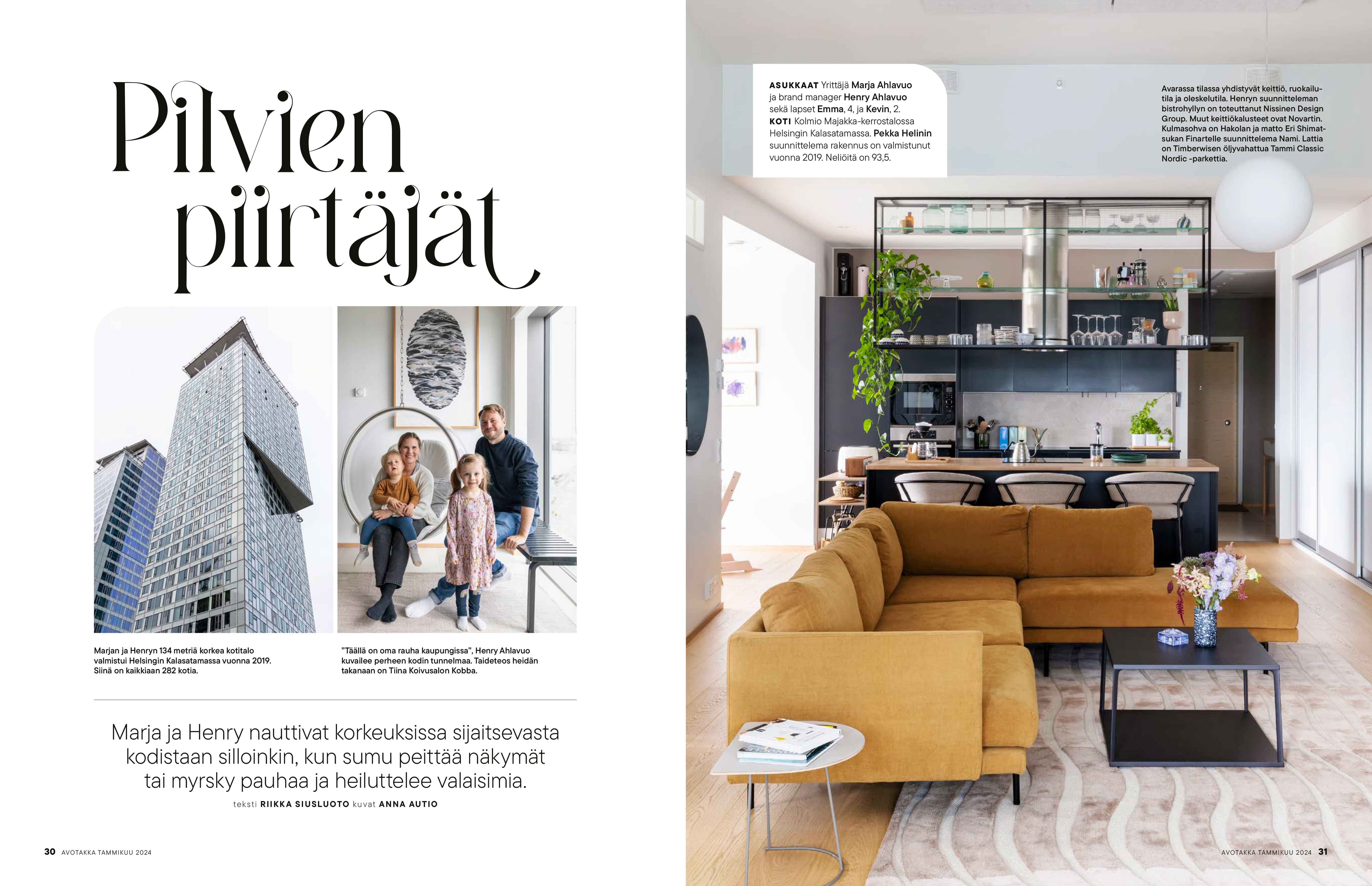 Pilvien piirtäjät

Marjan ja Henryn 134 metriä korkea kotitalo valmistui Helsingin Kalasatamassa vuonna 2019. Siinä on kaikkiaan 282 kotia.

"Täällä on oma rauha kaupungissa", Henry Ahlavuo kuvailee perheen kodin tunnelmaa. Taideteos heidän takanaan on Tiina Koivusalon Kobba.

Marja ja Henry nauttivat korkeuksissa sijaitsevasta kodistaan silloinkin, kun sumu peittää näkymät tai myrsky pauhaa ja heiluttelee valaisimia.

teksti RIIKKA SIUSLUOTO kuvat ANNA AUTIO

30 AVOTAKKA TAMMIKUU 2024

ASUKKAAT Yrittäjä Marja Ahlavuo ja brand manager Henry Ahlavuo sekä lapset Emma, 4, ja Kevin, 2.
KOTI Kolmio Majakka-kerrostalossa Helsingin Kalasatamassa. Pekka Helinin suunnittelema rakennus on valmistunut vuonna 2019. Neliöitä on 93,5.

Avarassa tilassa yhdistyvät keittiö, ruokailutila ja oleskelutila. Henryn suunnitteleman bistrohyllyn on toteuttanut Nissinen Design Group. Muut keittiökalusteet ovat Novartin. Kulmasohva on Hakolan ja matto Eri Shimatsukan Finartelle suunnittelema Nami. Lattia on Timberwisen öljyvahattua Tammi Classic Nordic -parkettia.

AVOTAKKA TAMMIKUU 2024 31